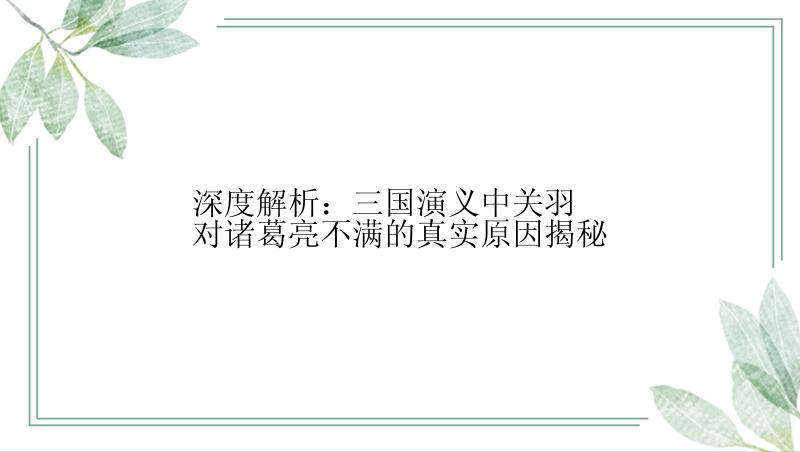 深度解析：三国演义中关羽对诸葛亮不满的真实原因揭秘